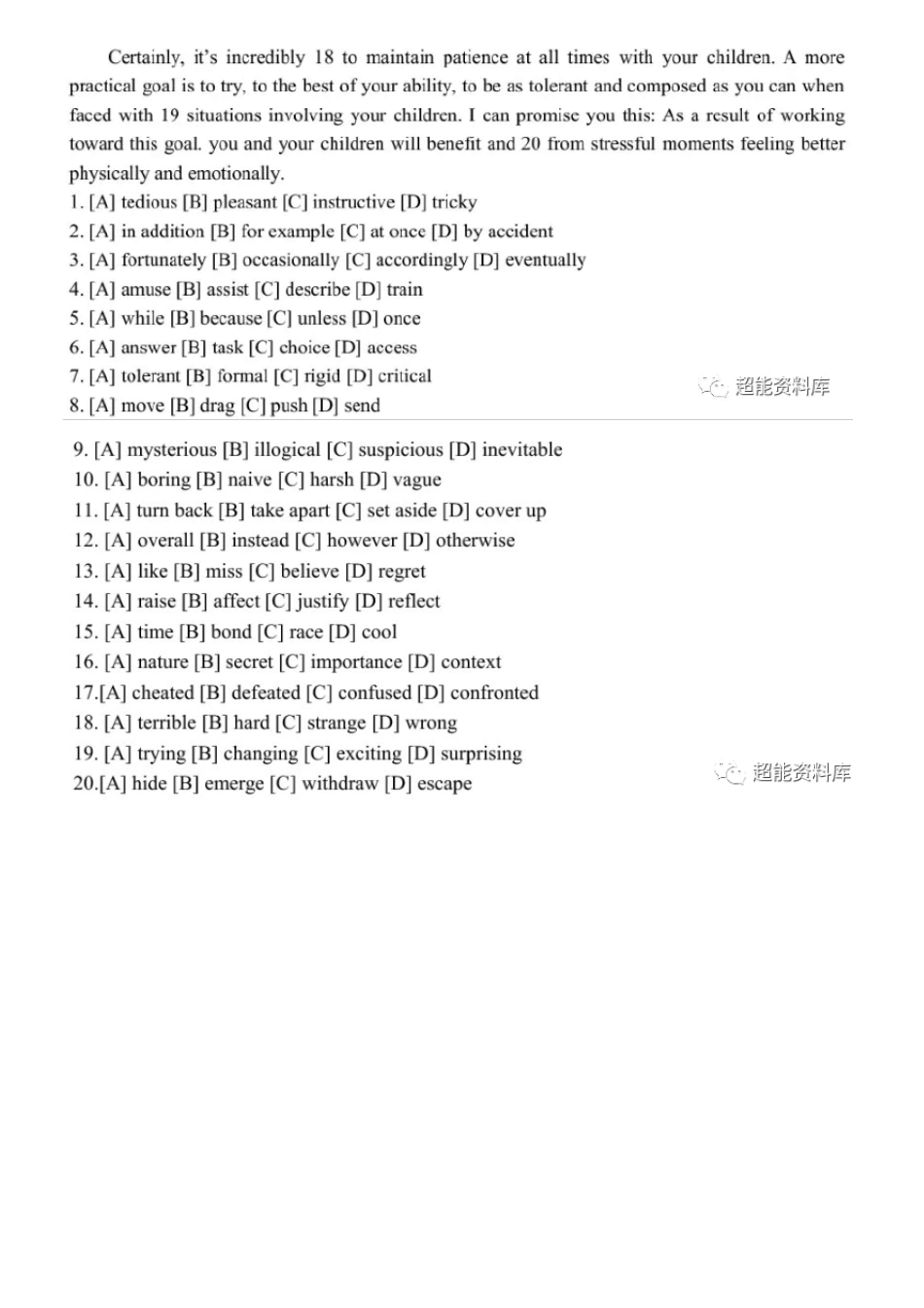 Certainly, it's incredibly 18 to maintain patience at all times with your children. A more practical goal is to try, to the best of your ability, to be as tolerant and composed as you can when faced with 19 situations involving your children. I can promise you this: As a result of working toward this goal. you and your children will benefit and 20 from stressful moments feeling better physically and emotionally.

1. [A] tedious [B] pleasant [C] instructive [D] tricky
2. [A] in addition [B] for example [C] at once [D] by accident
3. [A] fortunately [B] occasionally [C] accordingly [D] eventually
4. [A] amuse [B] assist [C] describe [D] train
5. [A] while [B] because [C] unless [D] once
6. [A] answer [B] task [C] choice [D] access
7. [A] tolerant [B] formal [C] rigid [D] critical
8. [A] move [B] drag [C] push [D] send

9. [A] mysterious [B] illogical [C] suspicious [D] inevitable
10. [A] boring [B] naive [C] harsh [D] vague
11. [A] turn back [B] take apart [C] set aside [D] cover up
12. [A] overall [B] instead [C] however [D] otherwise
13. [A] like [B] miss [C] believe [D] regret
14. [A] raise [B] affect [C] justify [D] reflect
15. [A] time [B] bond [C] race [D] cool
16. [A] nature [B] secret [C] importance [D] context
17.[A] cheated [B] defeated [C] confused [D] confronted
18. [A] terrible [B] hard [C] strange [D] wrong
19. [A] trying [B] changing [C] exciting [D] surprising
20.[A] hide [B] emerge [C] withdraw [D] escape

超能资料库